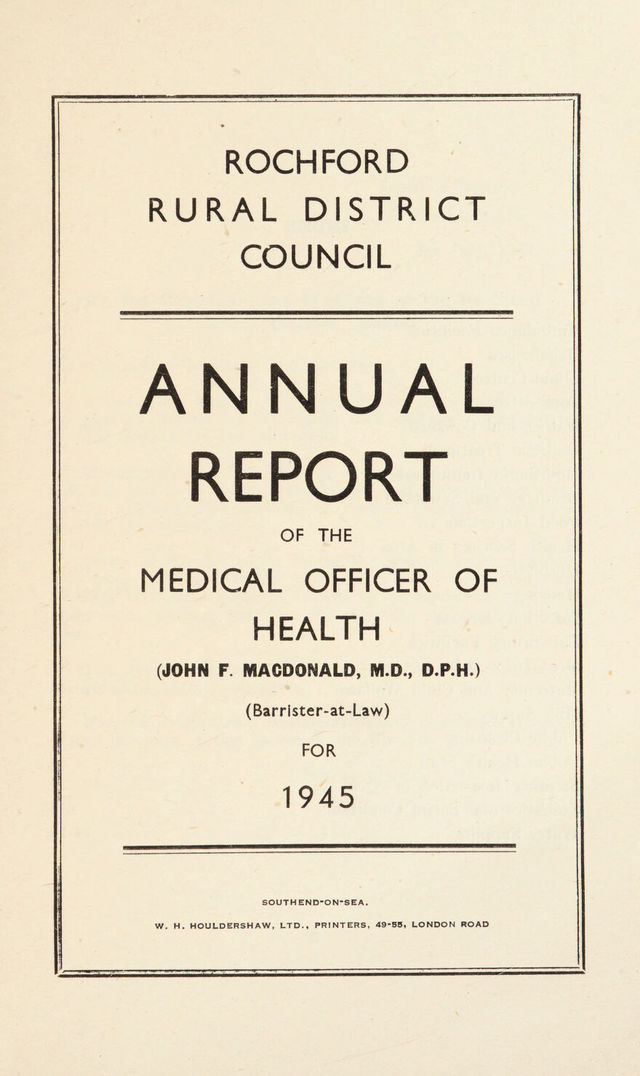 ROCHFORD
RURAL DISTRICT
COUNCIL

ANNUAL
REPORT

OF THE

MEDICAL OFFICER OF
HEALTH

(JOHN F. MACDONALD, M.D., D.P.H.)

(Barrister-at-Law)

FOR

1945

SOUTHEND-ON-SEA.

W. H. HOULDERSHAW, LTD., PRINTERS, 49-55, LONDON ROAD